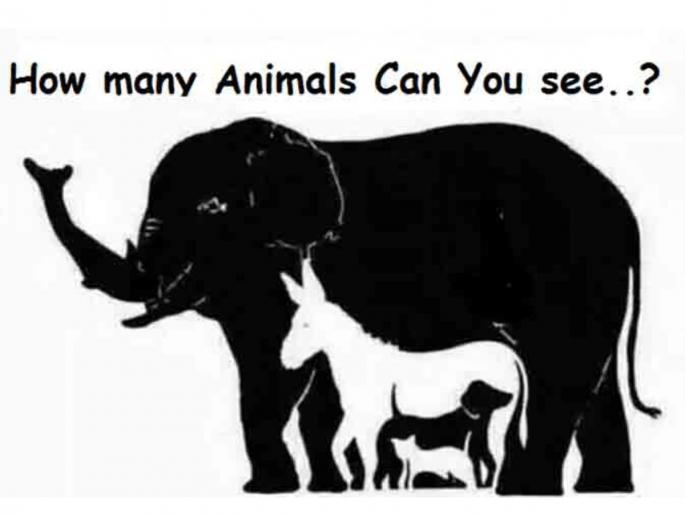 How many Animals Can You see..?